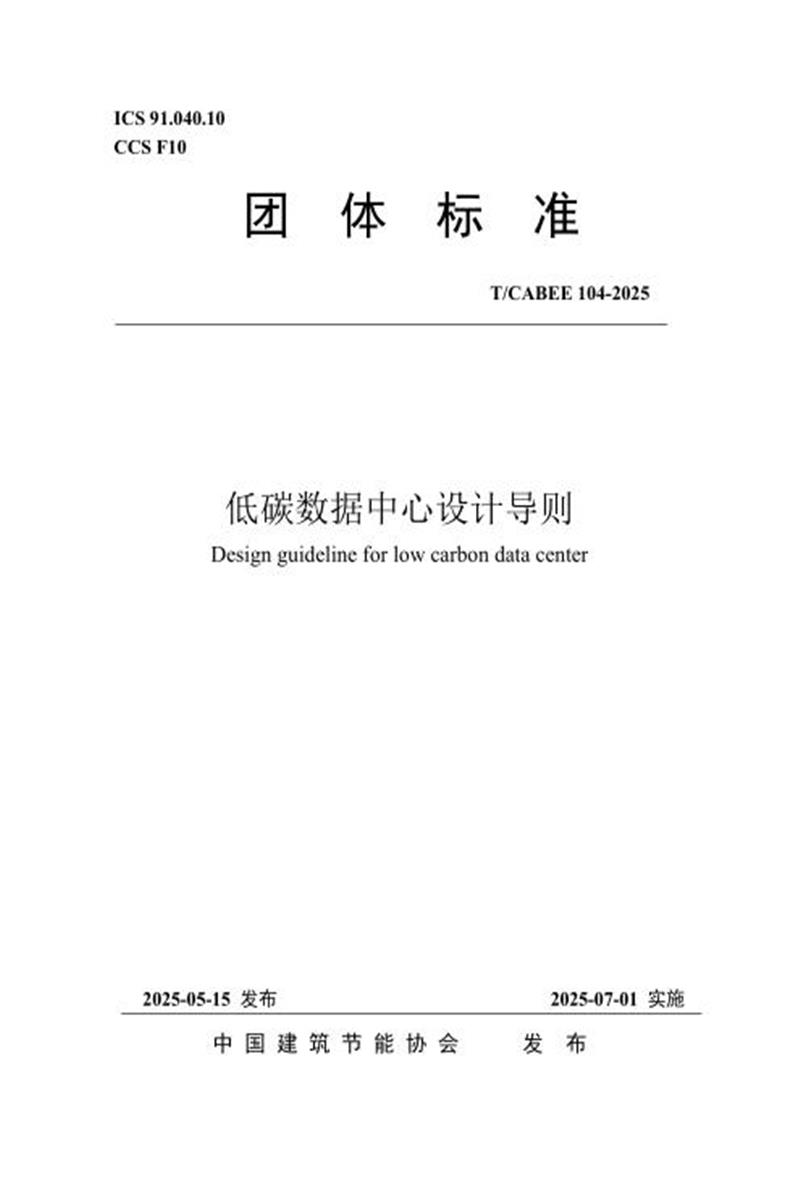 ICS 91.040.10
CCS F10

团 体 标 准

T/CABEE 104-2025

低碳数据中心设计导则
Design guideline for low carbon data center

2025-05-15 发布

2025-07-01 实施

中 国 建 筑 节 能 协 会 发 布